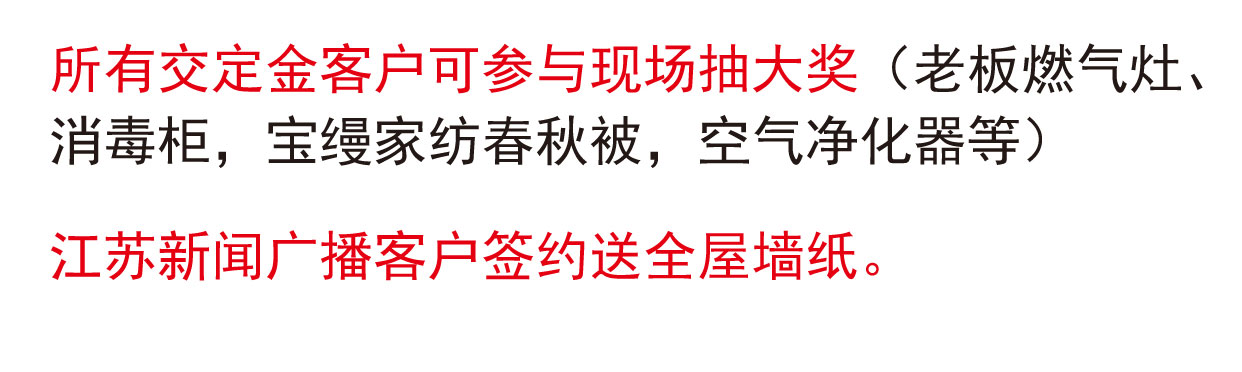 所有交定金客户可参与现场抽大奖（老板燃气灶、消毒柜，宝缦家纺春秋被，空气净化器等）

江苏新闻广播客户签约送全屋墙纸。